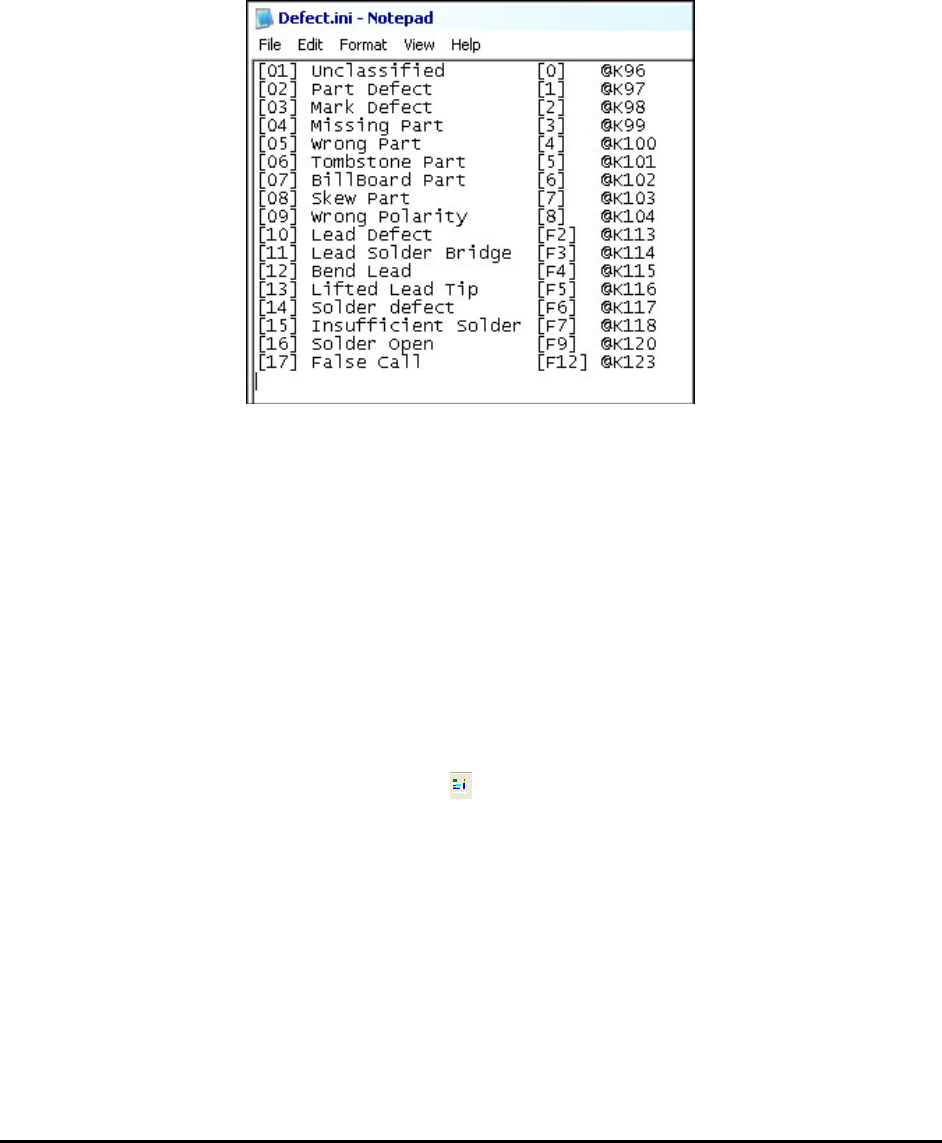 Defect.ini - Notepad

File Edit Format View Help

[01] Unclassified [0] @K96
[02] Part Defect [1] @K97
[03] Mark Defect [2] @K98
[04] Missing Part [3] @K99
[05] Wrong Part [4] @K100
[06] Tombstone Part [5] @K101
[07] BillBoard Part [6] @K102
[08] Skew Part [7] @K103
[09] Wrong Polarity [8] @K104
[10] Lead Defect [F2] @K113
[11] Lead Solder Bridge [F3] @K114
[12] Bend Lead [F4] @K115
[13] Lifted Lead Tip [F5] @K116
[14] Solder defect [F6] @K117
[15] Insufficient Solder [F7] @K118
[16] Solder Open [F9] @K120
[17] False Call [F12] @K123